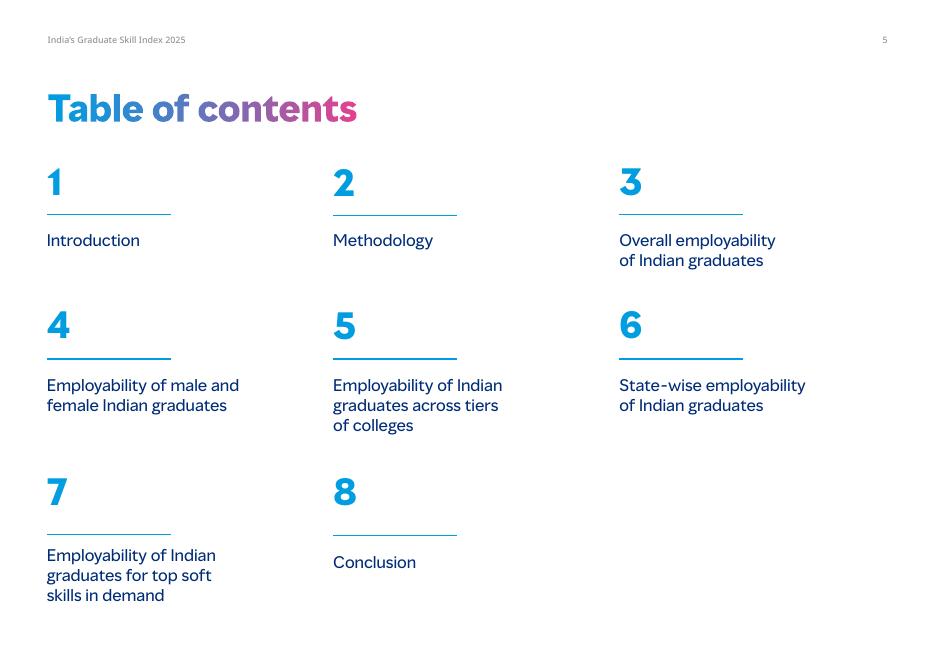 India's Graduate Skill Index 2025

5

Table of contents

1

Introduction

2

Methodology

3

Overall employability of Indian graduates

4

Employability of male and female Indian graduates

5

Employability of Indian graduates across tiers of colleges

6

State-wise employability of Indian graduates

7

Employability of Indian graduates for top soft skills in demand

8

Conclusion